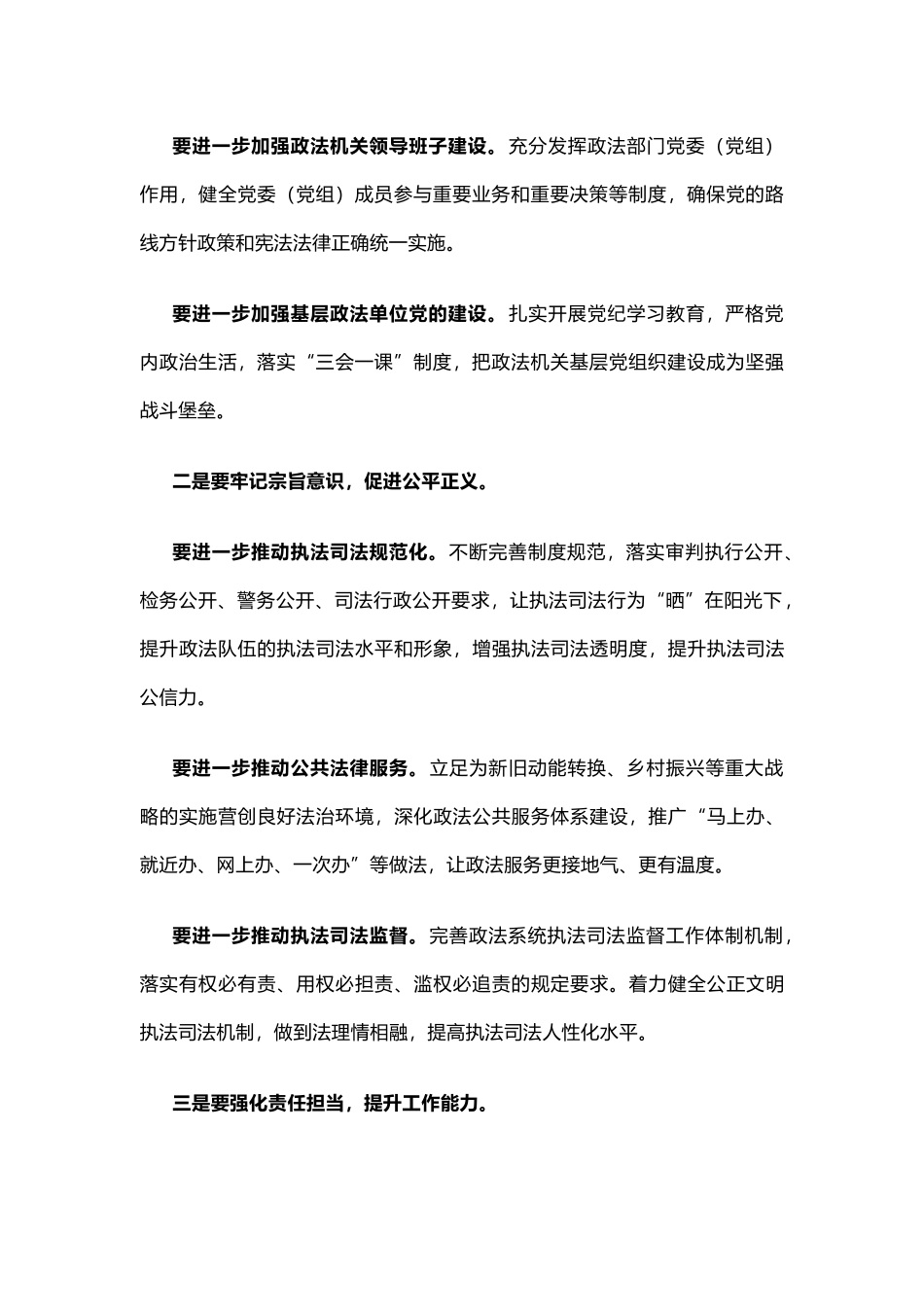 要进一步加强政法机关领导班子建设。充分发挥政法部门党委（党组）作用，健全党委（党组）成员参与重要业务和重要决策等制度，确保党的路线方针政策和宪法法律正确统一实施。

要进一步加强基层政法单位党的建设。扎实开展党纪学习教育，严格党内政治生活，落实“三会一课”制度，把政法机关基层党组织建设成为坚强战斗堡垒。

二是要牢记宗旨意识，促进公平正义。

要进一步推动执法司法规范化。不断完善制度规范，落实审判执行公开、检务公开、警务公开、司法行政公开要求，让执法司法行为“晒”在阳光下，提升政法队伍的执法司法水平和形象，增强执法司法透明度，提升执法司法公信力。

要进一步推动公共法律服务。立足为新旧动能转换、乡村振兴等重大战略的实施营创良好法治环境，深化政法公共服务体系建设，推广“马上办、就近办、网上办、一次办”等做法，让政法服务更接地气、更有温度。

要进一步推动执法司法监督。完善政法系统执法司法监督工作体制机制，落实有权必有责、用权必担责、滥权必追责的规定要求。着力健全公正文明执法司法机制，做到法理情相融，提高执法司法人性化水平。

三是要强化责任担当，提升工作能力。